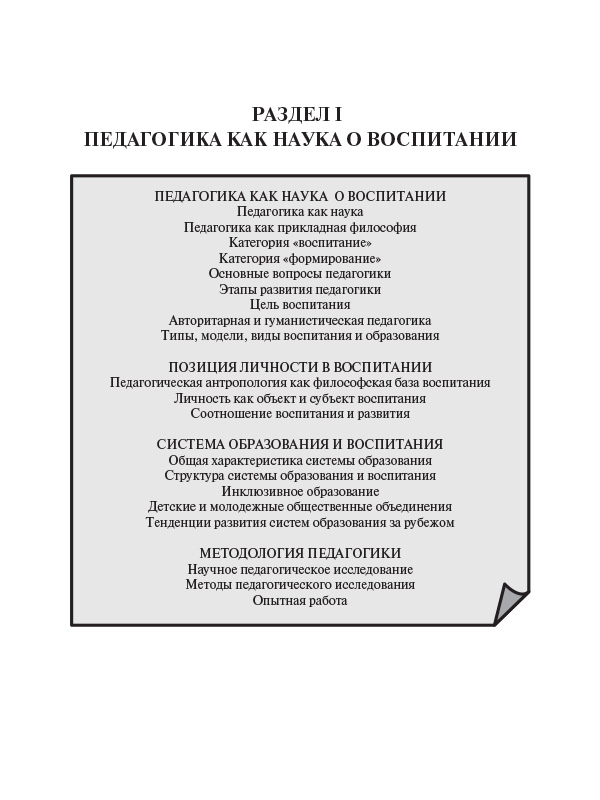 РАЗДЕЛ I
ПЕДАГОГИКА КАК НАУКА О ВОСПИТАНИИ

ПЕДАГОГИКА КАК НАУКА О ВОСПИТАНИИ
Педагогика как наука
Педагогика как прикладная философия
Категория «воспитание»
Категория «формирование»
Основные вопросы педагогики
Этапы развития педагогики
Цель воспитания
Авторитарная и гуманистическая педагогика
Типы, модели, виды воспитания и образования

ПОЗИЦИЯ ЛИЧНОСТИ В ВОСПИТАНИИ
Педагогическая антропология как философская база воспитания
Личность как объект и субъект воспитания
Соотношение воспитания и развития

СИСТЕМА ОБРАЗОВАНИЯ И ВОСПИТАНИЯ
Общая характеристика системы образования
Структура системы образования и воспитания
Инклюзивное образование
Детские и молодежные общественные объединения
Тенденции развития систем образования за рубежом

МЕТОДОЛОГИЯ ПЕДАГОГИКИ
Научное педагогическое исследование
Методы педагогического исследования
Опытная работа